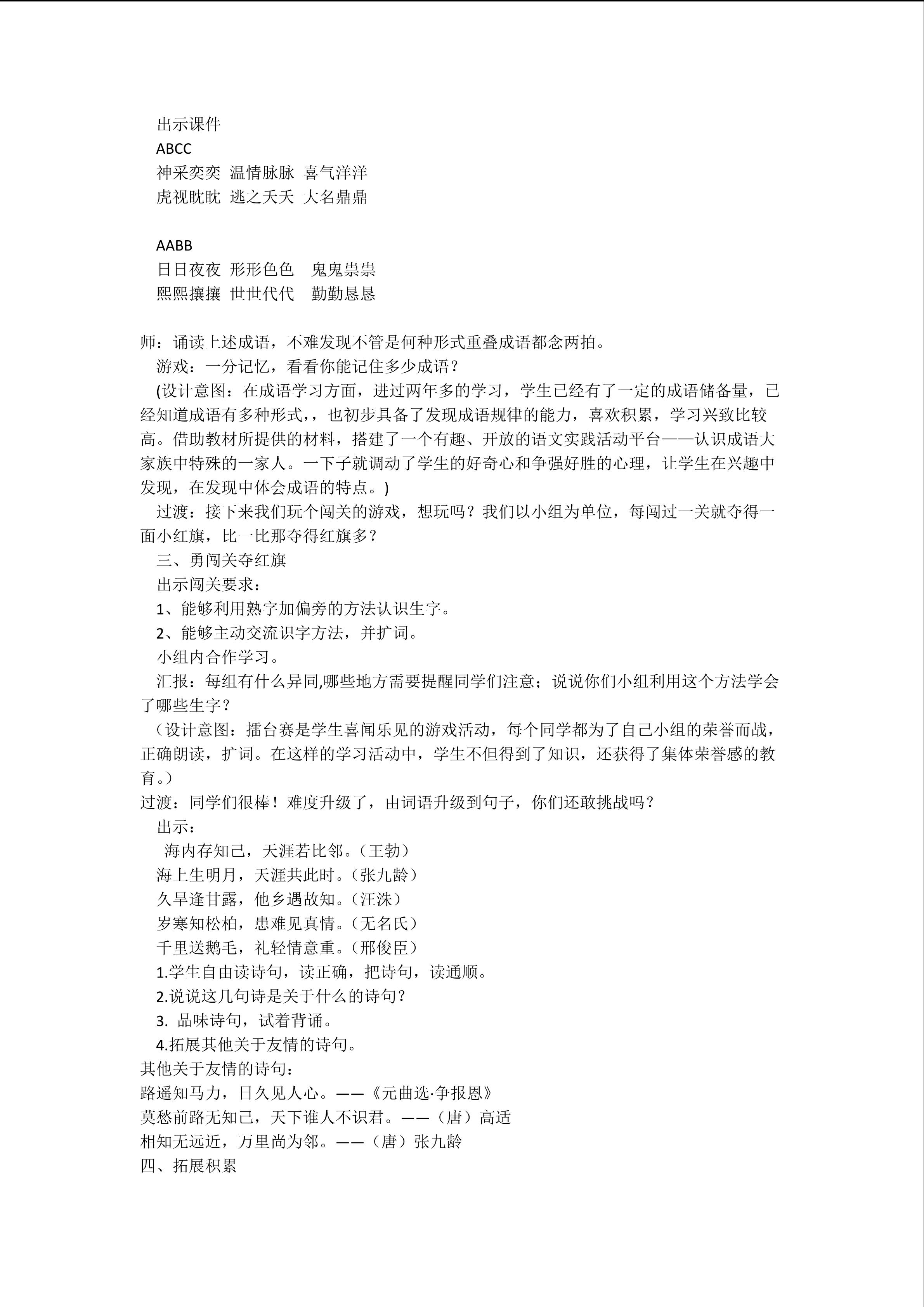 出示课件
ABCC
神采奕奕 温情脉脉 喜气洋洋
虎视眈眈 逃之夭夭 大名鼎鼎

AABB
日日夜夜 形形色色 鬼鬼祟祟
熙熙攘攘 世世代代 勤勤恳恳

师：诵读上述成语，不难发现不管是何种形式重叠成语都念两拍。
游戏：一分记忆，看看你能记住多少成语？
(设计意图：在成语学习方面，进过两年多的学习，学生已经有了一定的成语储备量，已经知道成语有多种形式，，也初步具备了发现成语规律的能力，喜欢积累，学习兴致比较高。借助教材所提供的材料，搭建了一个有趣、开放的语文实践活动平台——认识成语大家族中特殊的一家人。一下子就调动了学生的好奇心和争强好胜的心理，让学生在兴趣中发现，在发现中体会成语的特点。)
过渡：接下来我们玩个闯关的游戏，想玩吗？我们以小组为单位，每闯过一关就夺得一面小红旗，比一比那夺得红旗多？
三、勇闯关夺红旗
出示闯关要求：
1、能够利用熟字加偏旁的方法认识生字。
2、能够主动交流识字方法，并扩词。
小组内合作学习。
汇报：每组有什么异同,哪些地方需要提醒同学们注意；说说你们小组利用这个方法学会了哪些生字？
（设计意图：擂台赛是学生喜闻乐见的游戏活动，每个同学都为了自己小组的荣誉而战，正确朗读，扩词。在这样的学习活动中，学生不但得到了知识，还获得了集体荣誉感的教育。）
过渡：同学们很棒！难度升级了，由词语升级到句子，你们还敢挑战吗？
出示：
海内存知己，天涯若比邻。（王勃）
海上生明月，天涯共此时。（张九龄）
久旱逢甘露，他乡遇故知。（汪洙）
岁寒知松柏，患难见真情。（无名氏）
千里送鹅毛，礼轻情意重。（邢俊臣）
1.学生自由读诗句，读正确，把诗句，读通顺。
2.说说这几句诗是关于什么的诗句？
3. 品味诗句，试着背诵。
4.拓展其他关于友情的诗句。
其他关于友情的诗句：
路遥知马力，日久见人心。——《元曲选·争报恩》
莫愁前路无知己，天下谁人不识君。——（唐）高适
相知无远近，万里尚为邻。——（唐）张九龄
四、拓展积累